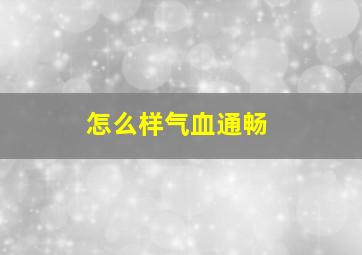 怎么样气血通畅